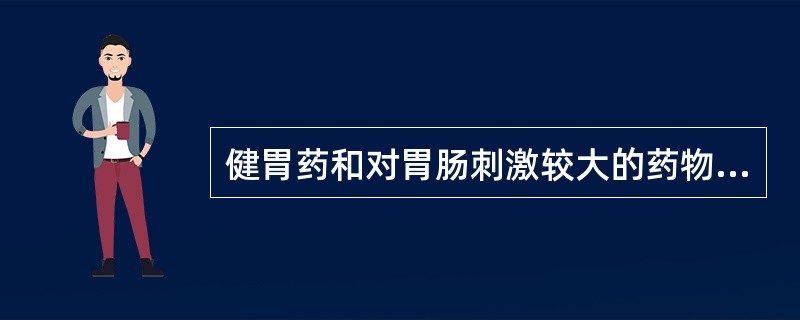 健胃药和对胃肠刺激较大的药物...